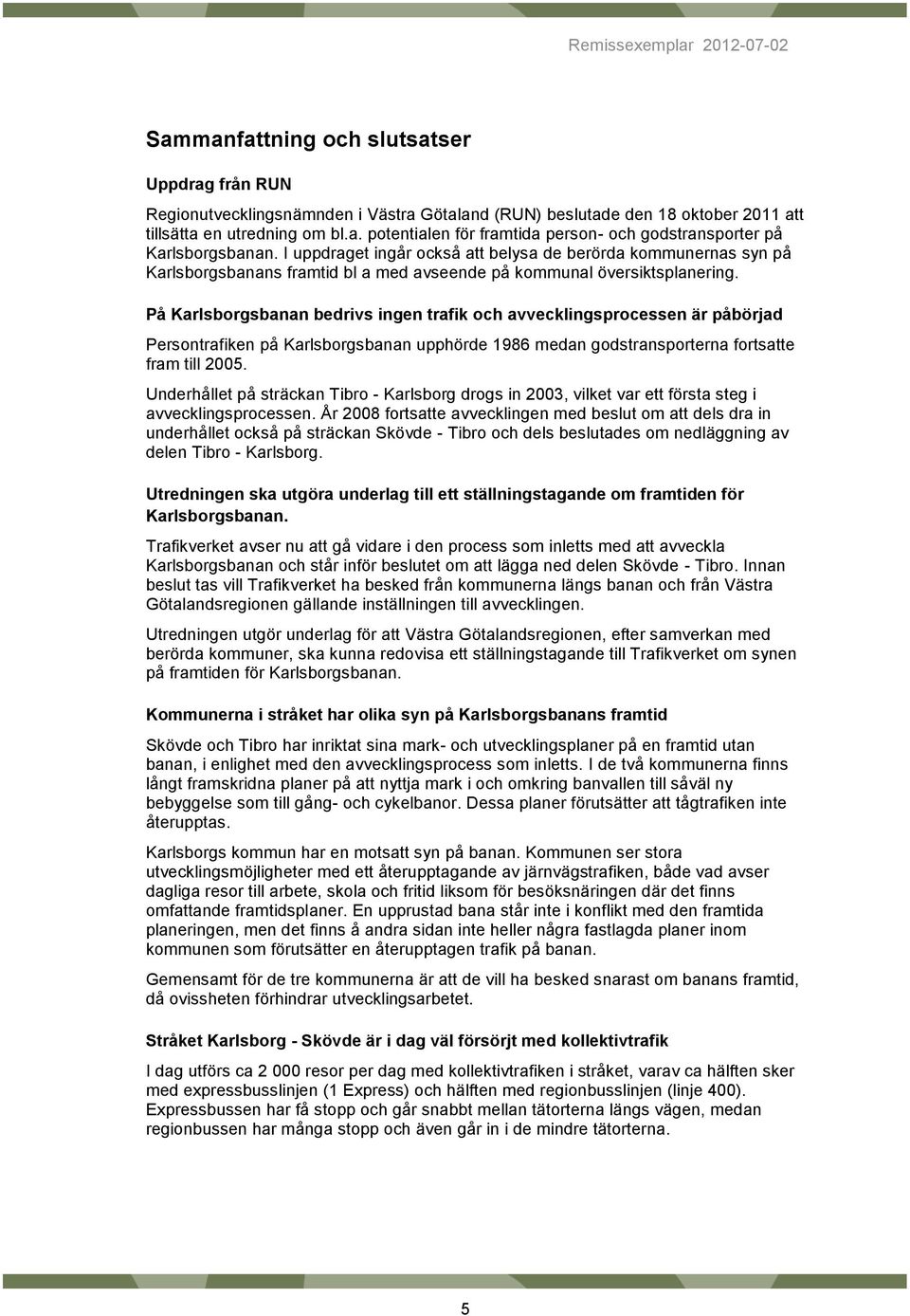 Remissexemplar 2012-07-02

Sammanfattning och slutsatser

Uppdrag från RUN

Regionutvecklingsnämnden i Västra Götaland (RUN) beslutade den 18 oktober 2011 att tillsätta en utredning om bl.a. potentialen för framtida person- och godstransporter på Karlsborgsbanan. I uppdraget ingår också att belysa de berörda kommunernas syn på Karlsborgsbanans framtid bl a med avseende på kommunal översiktsplanering.

På Karlsborgsbanan bedrivs ingen trafik och avvecklingsprocessen är påbörjad

Persontrafiken på Karlsborgsbanan upphörde 1986 medan godstransporterna fortsatte fram till 2005.

Underhållet på sträckan Tibro - Karlsborg drogs in 2003, vilket var ett första steg i avvecklingsprocessen. År 2008 fortsatte avvecklingen med beslut om att dels dra in underhållet också på sträckan Skövde - Tibro och dels beslutades om nedläggning av delen Tibro - Karlsborg.

Utredningen ska utgöra underlag till ett ställningstagande om framtiden för Karlsborgsbanan.

Trafikverket avser nu att gå vidare i den process som inletts med att avveckla Karlsborgsbanan och står inför beslutet om att lägga ned delen Skövde - Tibro. Innan beslut tas vill Trafikverket ha besked från kommunerna längs banan och från Västra Götalandsregionen gällande inställningen till avvecklingen.

Utredningen utgör underlag för att Västra Götalandsregionen, efter samverkan med berörda kommuner, ska kunna redovisa ett ställningstagande till Trafikverket om synen på framtiden för Karlsborgsbanan.

Kommunerna i stråket har olika syn på Karlsborgsbanans framtid

Skövde och Tibro har inriktat sina mark- och utvecklingsplaner på en framtid utan banan, i enlighet med den avvecklingsprocess som inletts. I de två kommunerna finns långt framskridna planer på att nyttja mark i och omkring banvallen till såväl ny bebyggelse som till gång- och cykelbanor. Dessa planer förutsätter att tågtrafiken inte återupptas.

Karlsborgs kommun har en motsatt syn på banan. Kommunen ser stora utvecklingsmöjligheter med ett återupptagande av järnvägstrafiken, både vad avser dagliga resor till arbete, skola och fritid liksom för besöksnäringen där det finns omfattande framtidsplaner. En upprustad bana står inte i konflikt med den framtida planeringen, men det finns å andra sidan inte heller några fastlagda planer inom kommunen som förutsätter en återupptagen trafik på banan.

Gemensamt för de tre kommunerna är att de vill ha besked snarast om banans framtid, då ovissheten förhindrar utvecklingsarbetet.

Stråket Karlsborg - Skövde är i dag väl försörjt med kollektivtrafik

I dag utförs ca 2 000 resor per dag med kollektivtrafiken i stråket, varav ca hälften sker med expressbusslinjen (1 Express) och hälften med regionbusslinjen (linje 400). Expressbussen har få stopp och går snabbt mellan tätorterna längs vägen, medan regionbussen har många stopp och även går in i de mindre tätorterna.

5